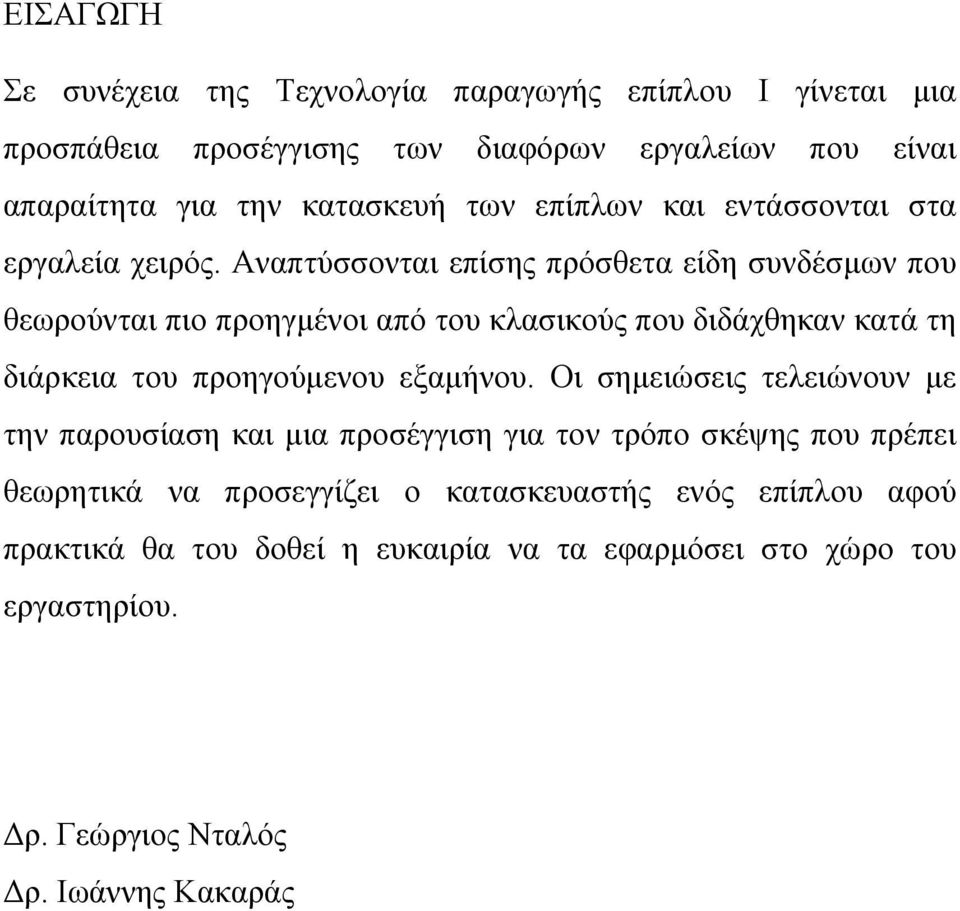 ΕΙΣΑΓΩΓΗ

Σε συνέχεια της Τεχνολογία παραγωγής επίπλου Ι γίνεται μια προσπάθεια προσέγγισης των διαφόρων εργαλείων που είναι απαραίτητα για την κατασκευή των επίπλων και εντάσσονται στα εργαλεία χειρός. Αναπτύσσονται επίσης πρόσθετα είδη συνδέσμων που θεωρούνται πιο προηγμένοι από του κλασικούς που διδάχθηκαν κατά τη διάρκεια του προηγούμενου εξαμήνου. Οι σημειώσεις τελειώνουν με την παρουσίαση και μια προσέγγιση για τον τρόπο σκέψης που πρέπει θεωρητικά να προσεγγίζει ο κατασκευαστής ενός επίπλου αφού πρακτικά θα του δοθεί η ευκαιρία να τα εφαρμόσει στο χώρο του εργαστηρίου.

Δρ. Γεώργιος Νταλός

Δρ. Ιωάννης Κακαράς